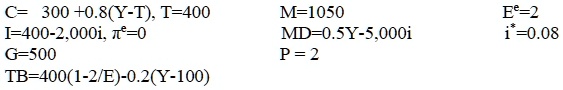 C= 300 +0.8(Y-T), T=400
I=400-2,000i, $\pi^e$=0
G=500
TB=400(1-2/E)-0.2(Y-100)

M=1050
MD=0.5Y-5,000i
P = 2

$E^e$=2
$i^*$=0.08